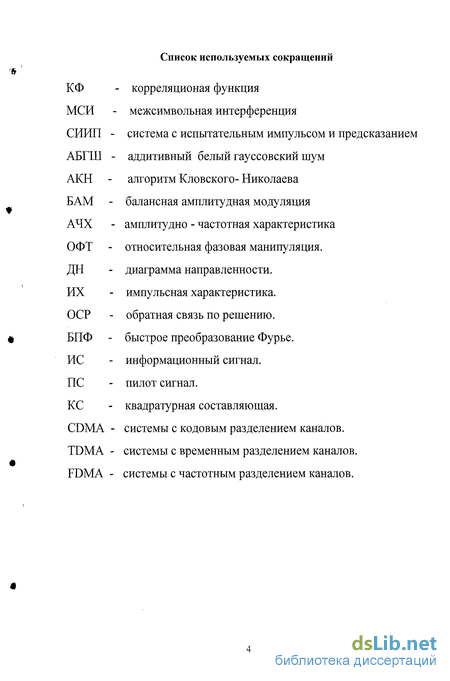 Список используемых сокращений

КФ - корреляционая функция

МСИ - межсимвольная интерференция

СИИП - система с испытательным импульсом и предсказанием

АБГШ - аддитивный белый гауссовский шум

АКН - алгоритм Кловского- Николаева

БАМ - балансная амплитудная модуляция

АЧХ - амплитудно - частотная характеристика

ОФТ - относительная фазовая манипуляция.

ДН - диаграмма направленности.

ИХ - импульсная характеристика.

ОСР - обратная связь по решению.

БПФ - быстрое преобразование Фурье.

ИС - информационный сигнал.

ПС - пилот сигнал.

КС - квадратурная составляющая.

CDMA - системы с кодовым разделением каналов.

TDMA - системы с временным разделением каналов.

FDMA - системы с частотным разделением каналов.

4

dsLib.net
библиотека диссертаций